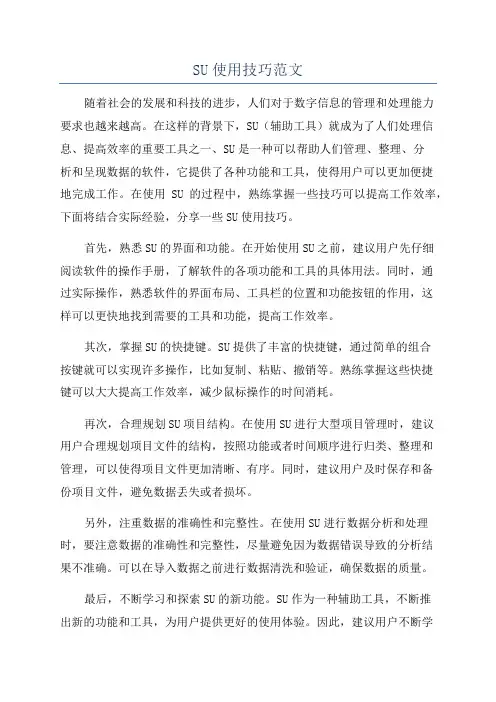 SU 使用技巧范文

随着社会的发展和科技的进步，人们对于数字信息的管理和处理能力要求也越来越高。在这样的背景下，SU（辅助工具）就成为了人们处理信息、提高效率的重要工具之一、SU 是一种可以帮助人们管理、整理、分析和呈现数据的软件，它提供了各种功能和工具，使得用户可以更加便捷地完成工作。在使用 SU 的过程中，熟练掌握一些技巧可以提高工作效率，下面将结合实际经验，分享一些 SU 使用技巧。

首先，熟悉 SU 的界面和功能。在开始使用 SU 之前，建议用户先仔细阅读软件的操作手册，了解软件的各项功能和工具的具体用法。同时，通过实际操作，熟悉软件的界面布局、工具栏的位置和功能按钮的作用，这样可以更快地找到需要的工具和功能，提高工作效率。

其次，掌握 SU 的快捷键。SU 提供了丰富的快捷键，通过简单的组合按键就可以实现许多操作，比如复制、粘贴、撤销等。熟练掌握这些快捷键可以大大提高工作效率，减少鼠标操作的时间消耗。

再次，合理规划 SU 项目结构。在使用 SU 进行大型项目管理时，建议用户合理规划项目文件的结构，按照功能或者时间顺序进行归类、整理和管理，可以使得项目文件更加清晰、有序。同时，建议用户及时保存和备份项目文件，避免数据丢失或者损坏。

另外，注重数据的准确性和完整性。在使用 SU 进行数据分析和处理时，要注意数据的准确性和完整性，尽量避免因为数据错误导致的分析结果不准确。可以在导入数据之前进行数据清洗和验证，确保数据的质量。

最后，不断学习和探索 SU 的新功能。SU 作为一种辅助工具，不断推出新的功能和工具，为用户提供更好的使用体验。因此，建议用户不断学